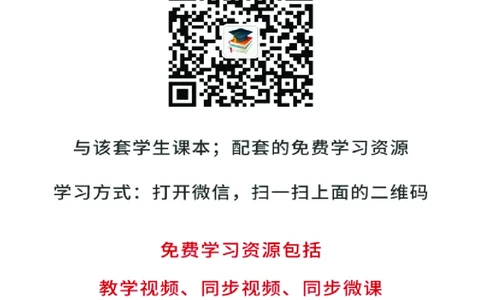 与该套学生课本；配套的免费学习资源

学习方式：打开微信，扫一扫上面的二维码

免费学习资源包括

教学视频、同步视频、同步微课